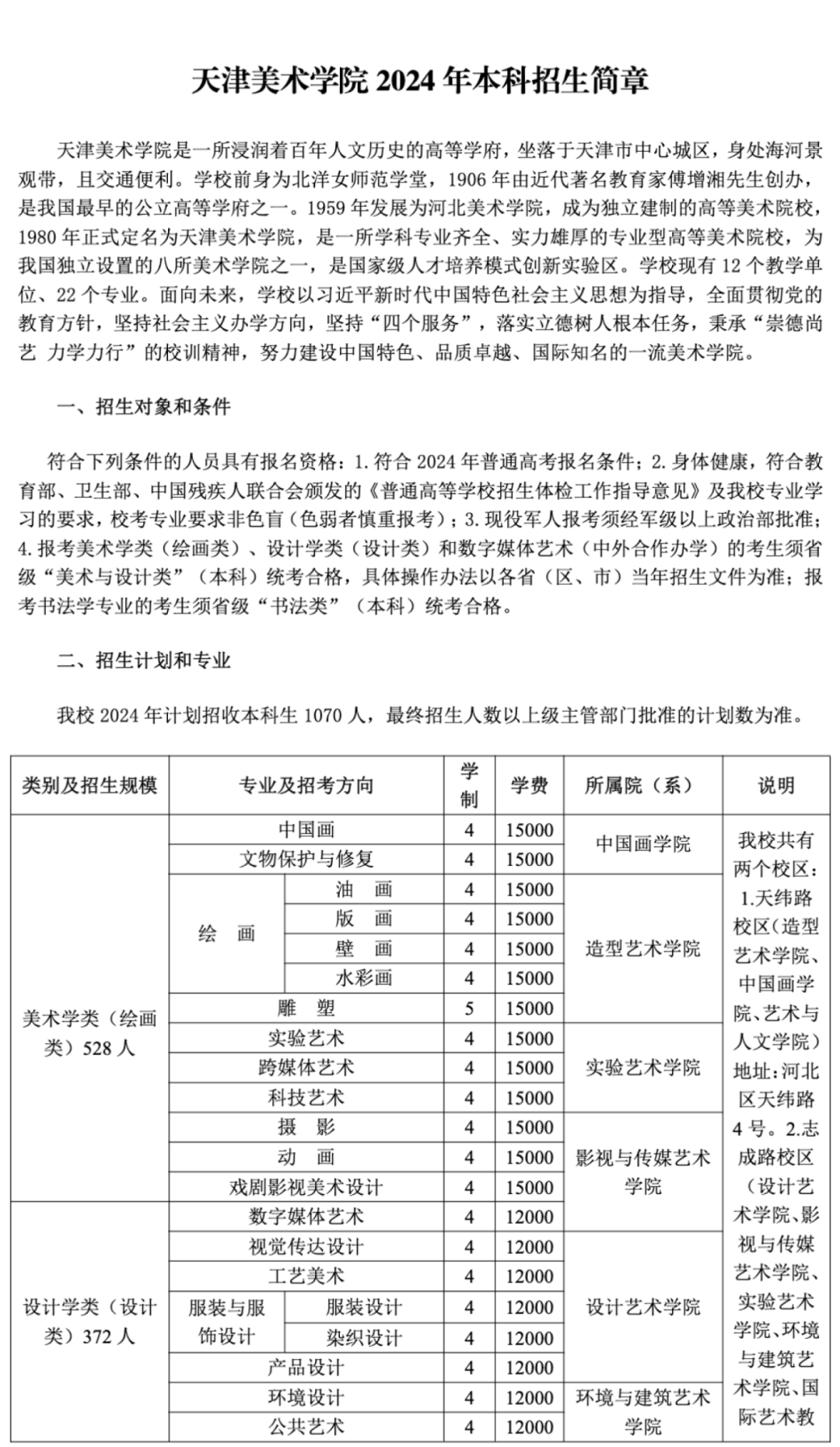 天津美术学院 2024 年本科招生简章

天津美术学院是一所浸润着百年人文历史的高等学府，坐落于天津市中心城区，身处海河景观带，且交通便利。学校前身为北洋女师范学堂，1906 年由近代著名教育家傅增湘先生创办，是我国最早的公立高等学府之一。1959 年发展为河北美术学院，成为独立建制的高等美术院校，1980 年正式定名为天津美术学院，是一所学科专业齐全、实力雄厚的专业型高等美术院校，为我国独立设置的八所美术学院之一，是国家级人才培养模式创新实验区。学校现有 12 个教学单位、22 个专业。面向未来，学校以习近平新时代中国特色社会主义思想为指导，全面贯彻党的教育方针，坚持社会主义办学方向，坚持“四个服务”，落实立德树人根本任务，秉承“崇德尚艺 力学力行”的校训精神，努力建设中国特色、品质卓越、国际知名的一流美术学院。

一、招生对象和条件

符合下列条件的人员具有报名资格：1. 符合 2024 年普通高考报名条件；2. 身体健康，符合教育部、卫生部、中国残疾人联合会颁发的《普通高等学校招生体检工作指导意见》及我校专业学习的要求，校考专业要求非色盲（色弱者慎重报考）；3. 现役军人报考须经军级以上政治部批准；4. 报考美术学类（绘画类）、设计学类（设计类）和数字媒体艺术（中外合作办学）的考生须省级“美术与设计类”（本科）统考合格，具体操作办法以各省（区、市）当年招生文件为准；报考书法学专业的考生须省级“书法类”（本科）统考合格。

二、招生计划和专业

我校 2024 年计划招收本科生 1070 人，最终招生人数以上级主管部门批准的计划数为准。

| 类别及招生规模 | 专业及招考方向 | | 学制 | 学费 | 所属院（系） | 说明 |
|---|---|---|---|---|---|---|
| 美术学类（绘画类）528 人 | 中国画 | | 4 | 15000 | 中国画学院 | 我校共有两个校区：1.天纬路校区（造型艺术学院、中国画学院、艺术与人文学院）地址：河北区天纬路 4 号。2.志成路校区（设计艺术学院、影视与传媒艺术学院、实验艺术学院、环境与建筑艺术学院、国际艺术教 |
| | 文物保护与修复 | | 4 | 15000 | | |
| | 绘 画 | 油 画 | 4 | 15000 | 造型艺术学院 | |
| | | 版 画 | 4 | 15000 | | |
| | | 壁 画 | 4 | 15000 | | |
| | | 水彩画 | 4 | 15000 | | |
| | 雕 塑 | | 5 | 15000 | | |
| | 实验艺术 | | 4 | 15000 | 实验艺术学院 | |
| | 跨媒体艺术 | | 4 | 15000 | | |
| | 科技艺术 | | 4 | 15000 | | |
| | 摄 影 | | 4 | 15000 | 影视与传媒艺术学院 | |
| | 动 画 | | 4 | 15000 | | |
| | 戏剧影视美术设计 | | 4 | 15000 | | |
| 设计学类（设计类）372 人 | 数字媒体艺术 | | 4 | 12000 | | |
| | 视觉传达设计 | | 4 | 12000 | 设计艺术学院 | |
| | 工艺美术 | | 4 | 12000 | | |
| | 服装与服饰设计 | 服装设计 | 4 | 12000 | | |
| | | 染织设计 | 4 | 12000 | | |
| | 产品设计 | | 4 | 12000 | | |
| | 环境设计 | | 4 | 12000 | 环境与建筑艺术学院 | |
| | 公共艺术 | | 4 | 12000 | | |